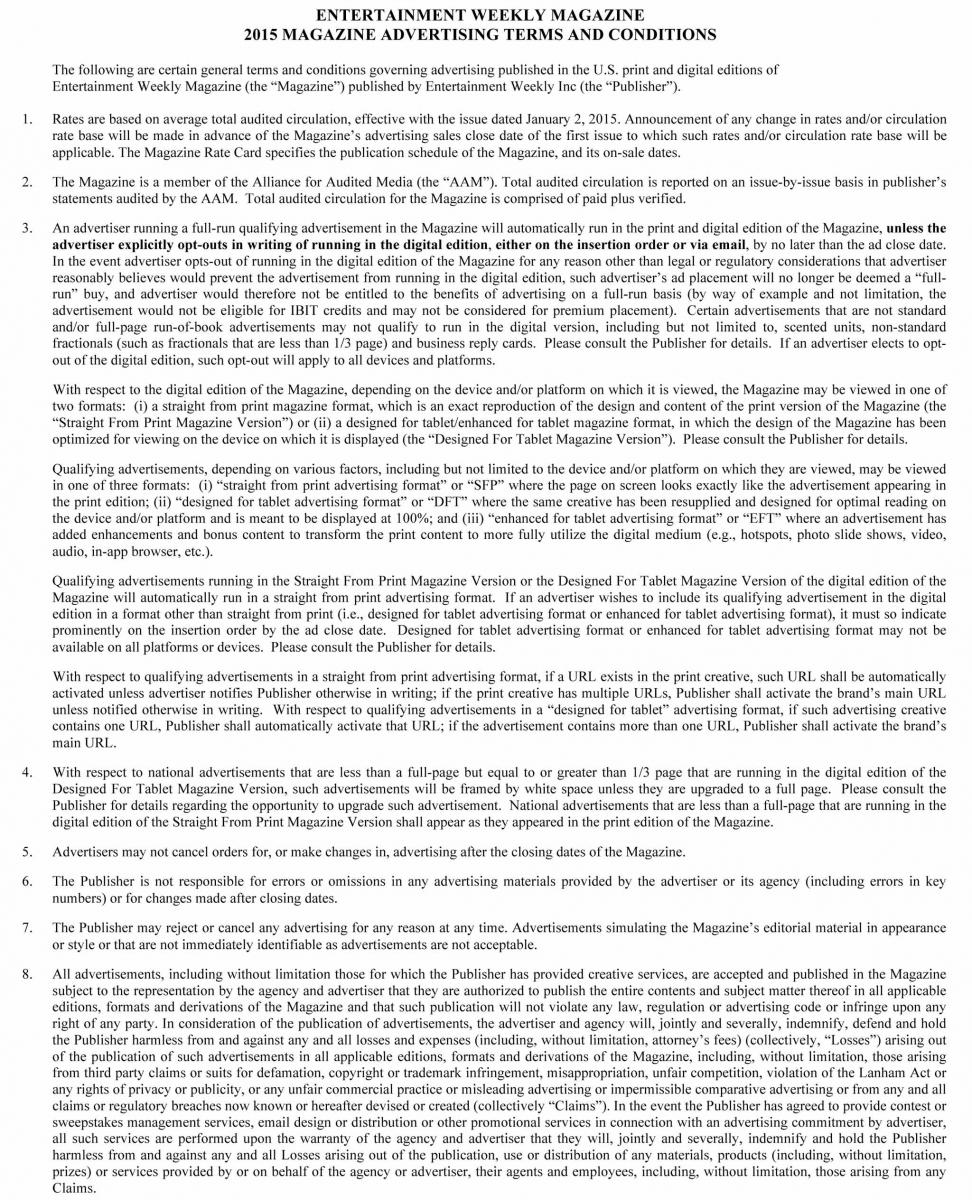 ENTERTAINMENT WEEKLY MAGAZINE
2015 MAGAZINE ADVERTISING TERMS AND CONDITIONS

The following are certain general terms and conditions governing advertising published in the U.S. print and digital editions of Entertainment Weekly Magazine (the "Magazine") published by Entertainment Weekly Inc (the "Publisher").

1. Rates are based on average total audited circulation, effective with the issue dated January 2, 2015. Announcement of any change in rates and/or circulation rate base will be made in advance of the Magazine's advertising sales close date of the first issue to which such rates and/or circulation rate base will be applicable. The Magazine Rate Card specifies the publication schedule of the Magazine, and its on-sale dates.

2. The Magazine is a member of the Alliance for Audited Media (the "AAM"). Total audited circulation is reported on an issue-by-issue basis in publisher's statements audited by the AAM. Total audited circulation for the Magazine is comprised of paid plus verified.

3. An advertiser running a full-run qualifying advertisement in the Magazine will automatically run in the print and digital edition of the Magazine, unless the advertiser explicitly opt-outs in writing of running in the digital edition, either on the insertion order or via email, by no later than the ad close date. In the event advertiser opts-out of running in the digital edition of the Magazine for any reason other than legal or regulatory considerations that advertiser reasonably believes would prevent the advertisement from running in the digital edition, such advertiser's ad placement will no longer be deemed a "full-run" buy, and advertiser would therefore not be entitled to the benefits of advertising on a full-run basis (by way of example and not limitation, the advertisement would not be eligible for IBIT credits and may not be considered for premium placement). Certain advertisements that are not standard and/or full-page run-of-book advertisements may not qualify to run in the digital version, including but not limited to, scented units, non-standard fractionals (such as fractionals that are less than 1/3 page) and business reply cards. Please consult the Publisher for details. If an advertiser elects to opt-out of the digital edition, such opt-out will apply to all devices and platforms.

With respect to the digital edition of the Magazine, depending on the device and/or platform on which it is viewed, the Magazine may be viewed in one of two formats: (i) a straight from print magazine format, which is an exact reproduction of the design and content of the print version of the Magazine (the "Straight From Print Magazine Version") or (ii) a designed for tablet/enhanced for tablet magazine format, in which the design of the Magazine has been optimized for viewing on the device on which it is displayed (the "Designed For Tablet Magazine Version"). Please consult the Publisher for details.

Qualifying advertisements, depending on various factors, including but not limited to the device and/or platform on which they are viewed, may be viewed in one of three formats: (i) "straight from print advertising format" or "SFP" where the page on screen looks exactly like the advertisement appearing in the print edition; (ii) "designed for tablet advertising format" or "DFT" where the same creative has been resupplied and designed for optimal reading on the device and/or platform and is meant to be displayed at 100%; and (iii) "enhanced for tablet advertising format" or "EFT" where an advertisement has added enhancements and bonus content to transform the print content to more fully utilize the digital medium (e.g., hotspots, photo slide shows, video, audio, in-app browser, etc.).

Qualifying advertisements running in the Straight From Print Magazine Version or the Designed For Tablet Magazine Version of the digital edition of the Magazine will automatically run in a straight from print advertising format. If an advertiser wishes to include its qualifying advertisement in the digital edition in a format other than straight from print (i.e., designed for tablet advertising format or enhanced for tablet advertising format), it must so indicate prominently on the insertion order by the ad close date. Designed for tablet advertising format or enhanced for tablet advertising format may not be available on all platforms or devices. Please consult the Publisher for details.

With respect to qualifying advertisements in a straight from print advertising format, if a URL exists in the print creative, such URL shall be automatically activated unless advertiser notifies Publisher otherwise in writing; if the print creative has multiple URLs, Publisher shall activate the brand's main URL unless notified otherwise in writing. With respect to qualifying advertisements in a "designed for tablet" advertising format, if such advertising creative contains one URL, Publisher shall automatically activate that URL; if the advertisement contains more than one URL, Publisher shall activate the brand's main URL.

4. With respect to national advertisements that are less than a full-page but equal to or greater than 1/3 page that are running in the digital edition of the Designed For Tablet Magazine Version, such advertisements will be framed by white space unless they are upgraded to a full page. Please consult the Publisher for details regarding the opportunity to upgrade such advertisement. National advertisements that are less than a full-page that are running in the digital edition of the Straight From Print Magazine Version shall appear as they appeared in the print edition of the Magazine.

5. Advertisers may not cancel orders for, or make changes in, advertising after the closing dates of the Magazine.

6. The Publisher is not responsible for errors or omissions in any advertising materials provided by the advertiser or its agency (including errors in key numbers) or for changes made after closing dates.

7. The Publisher may reject or cancel any advertising for any reason at any time. Advertisements simulating the Magazine's editorial material in appearance or style or that are not immediately identifiable as advertisements are not acceptable.

8. All advertisements, including without limitation those for which the Publisher has provided creative services, are accepted and published in the Magazine subject to the representation by the agency and advertiser that they are authorized to publish the entire contents and subject matter thereof in all applicable editions, formats and derivations of the Magazine and that such publication will not violate any law, regulation or advertising code or infringe upon any right of any party. In consideration of the publication of advertisements, the advertiser and agency will, jointly and severally, indemnify, defend and hold the Publisher harmless from and against any and all losses and expenses (including, without limitation, attorney's fees) (collectively, "Losses") arising out of the publication of such advertisements in all applicable editions, formats and derivations of the Magazine, including, without limitation, those arising from third party claims or suits for defamation, copyright or trademark infringement, misappropriation, unfair competition, violation of the Lanham Act or any rights of privacy or publicity, or any unfair commercial practice or misleading advertising or impermissible comparative advertising or from any and all claims or regulatory breaches now known or hereafter devised or created (collectively "Claims"). In the event the Publisher has agreed to provide contest or sweepstakes management services, email design or distribution or other promotional services in connection with an advertising commitment by advertiser, all such services are performed upon the warranty of the agency and advertiser that they will, jointly and severally, indemnify and hold the Publisher harmless from and against any and all Losses arising out of the publication, use or distribution of any materials, products (including, without limitation, prizes) or services provided by or on behalf of the agency or advertiser, their agents and employees, including, without limitation, those arising from any Claims.